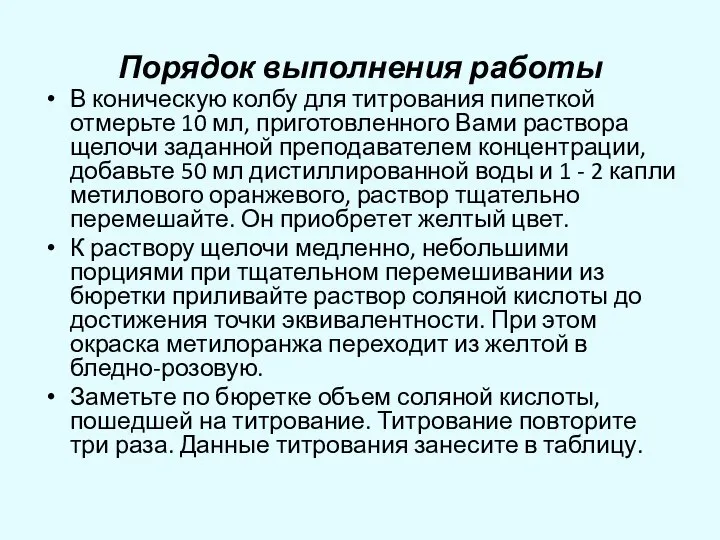 Порядок выполнения работы

• В коническую колбу для титрования пипеткой отмерьте 10 мл, приготовленного Вами раствора щелочи заданной преподавателем концентрации, добавьте 50 мл дистиллированной воды и 1 - 2 капли метилового оранжевого, раствор тщательно перемешайте. Он приобретет желтый цвет.

• К раствору щелочи медленно, небольшими порциями при тщательном перемешивании из бюретки приливайте раствор соляной кислоты до достижения точки эквивалентности. При этом окраска метилоранжа переходит из желтой в бледно-розовую.

• Заметьте по бюретке объем соляной кислоты, пошедшей на титрование. Титрование повторите три раза. Данные титрования занесите в таблицу.